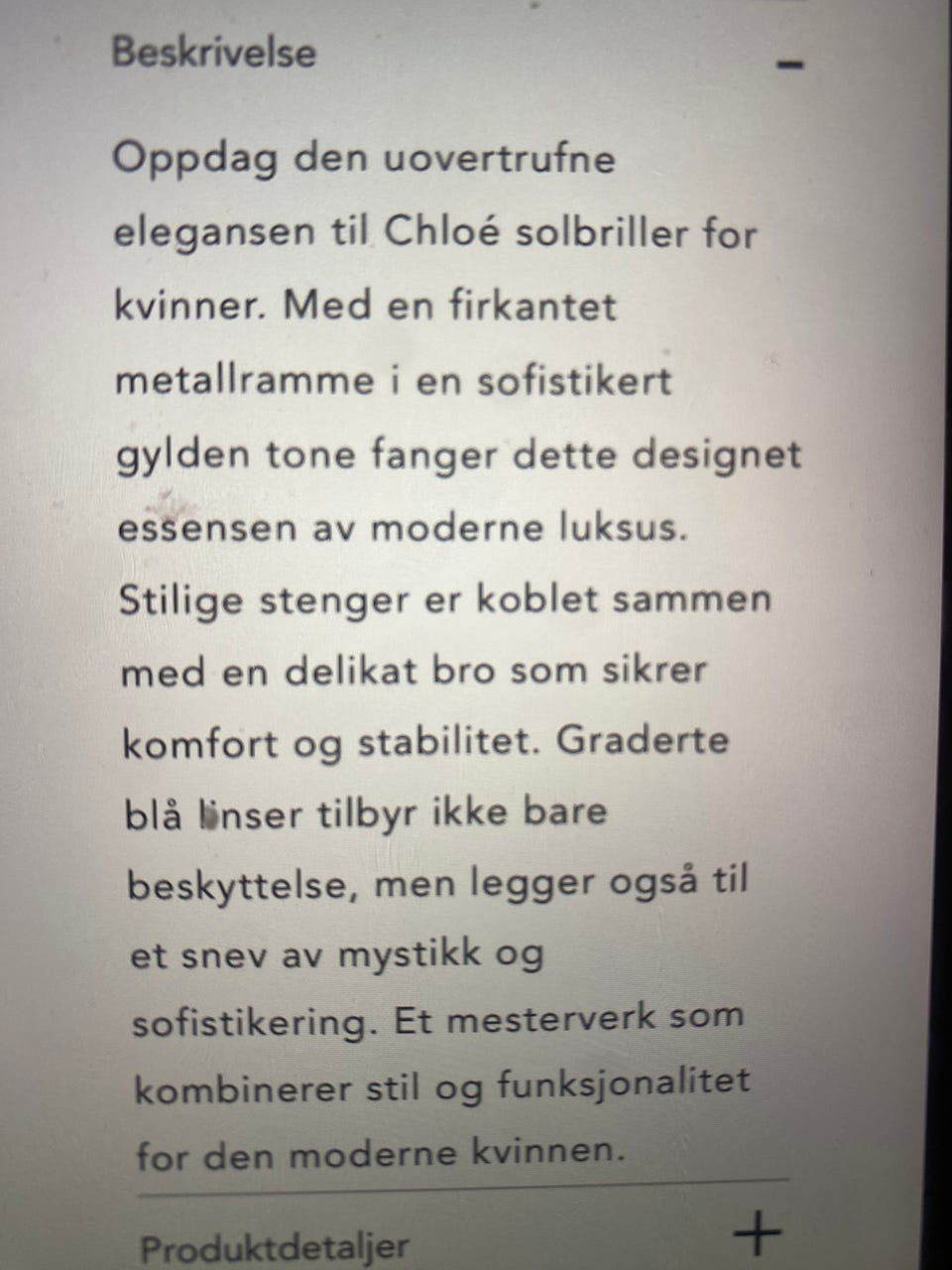 Beskrivelse −

Oppdag den uovertrufne elegansen til Chloé solbriller for kvinner. Med en firkantet metallramme i en sofistikert gylden tone fanger dette designet essensen av moderne luksus. Stilige stenger er koblet sammen med en delikat bro som sikrer komfort og stabilitet. Graderte blå linser tilbyr ikke bare beskyttelse, men legger også til et snev av mystikk og sofistikering. Et mesterverk som kombinerer stil og funksjonalitet for den moderne kvinnen.

Produktdetaljer +